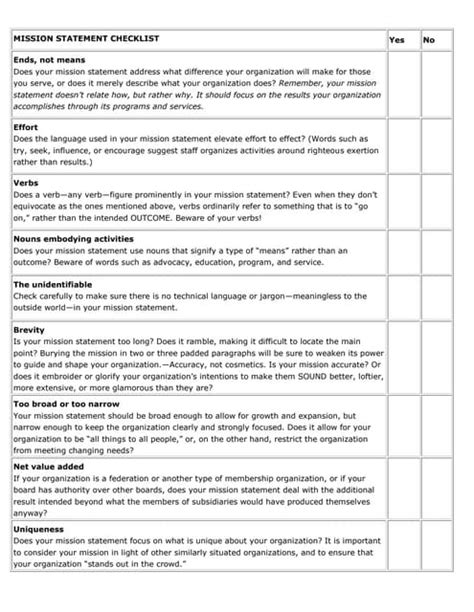 | MISSION STATEMENT CHECKLIST | Yes | No |
|---|---|---|
| **Ends, not means** Does your mission statement address what difference your organization will make for those you serve, or does it merely describe what your organization does? *Remember, your mission statement doesn't relate how, but rather why. It should focus on the results your organization accomplishes through its programs and services.* | | |
| **Effort** Does the language used in your mission statement elevate effort to effect? (Words such as try, seek, influence, or encourage suggest staff organizes activities around righteous exertion rather than results.) | | |
| **Verbs** Does a verb—any verb—figure prominently in your mission statement? Even when they don't equivocate as the ones mentioned above, verbs ordinarily refer to something that is to "go on," rather than the intended OUTCOME. Beware of your verbs! | | |
| **Nouns embodying activities** Does your mission statement use nouns that signify a type of "means" rather than an outcome? Beware of words such as advocacy, education, program, and service. | | |
| **The unidentifiable** Check carefully to make sure there is no technical language or jargon—meaningless to the outside world—in your mission statement. | | |
| **Brevity** Is your mission statement too long? Does it ramble, making it difficult to locate the main point? Burying the mission in two or three padded paragraphs will be sure to weaken its power to guide and shape your organization.—Accuracy, not cosmetics. Is your mission accurate? Or does it embroider or glorify your organization's intentions to make them SOUND better, loftier, more extensive, or more glamorous than they are? | | |
| **Too broad or too narrow** Your mission statement should be broad enough to allow for growth and expansion, but narrow enough to keep the organization clearly and strongly focused. Does it allow for your organization to be "all things to all people," or, on the other hand, restrict the organization from meeting changing needs? | | |
| **Net value added** If your organization is a federation or another type of membership organization, or if your board has authority over other boards, does your mission statement deal with the additional result intended beyond what the members of subsidiaries would have produced themselves anyway? | | |
| **Uniqueness** Does your mission statement focus on what is unique about your organization? It is important to consider your mission in light of other similarly situated organizations, and to ensure that your organization "stands out in the crowd." | | |